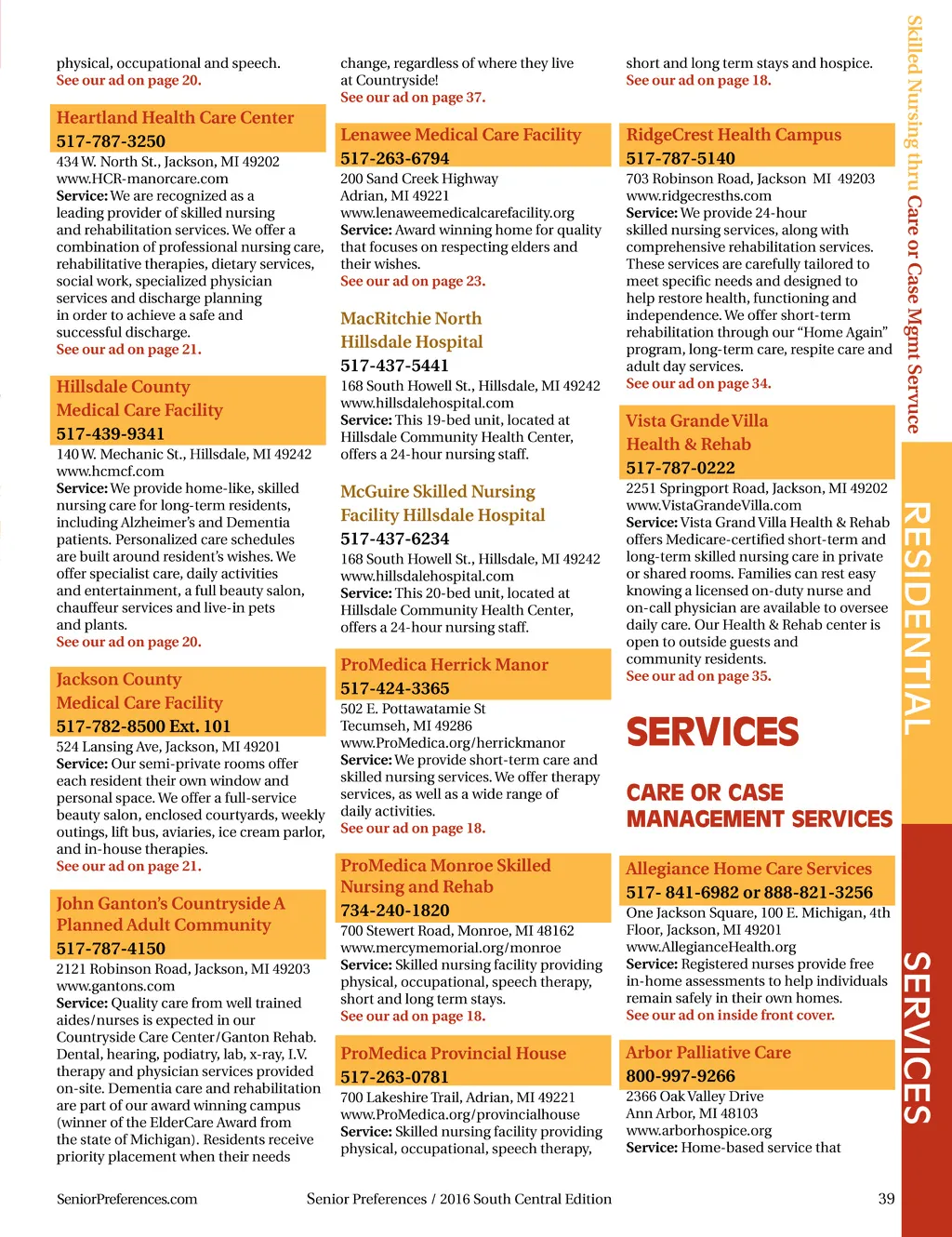 physical, occupational and speech.
See our ad on page 20.

Heartland Health Care Center
517-787-3250
434 W. North St., Jackson, MI 49202
www.HCR-manorcare.com
Service: We are recognized as a leading provider of skilled nursing and rehabilitation services. We offer a combination of professional nursing care, rehabilitative therapies, dietary services, social work, specialized physician services and discharge planning in order to achieve a safe and successful discharge.
See our ad on page 21.

Hillsdale County Medical Care Facility
517-439-9341
140 W. Mechanic St., Hillsdale, MI 49242
www.hcmcf.com
Service: We provide home-like, skilled nursing care for long-term residents, including Alzheimer's and Dementia patients. Personalized care schedules are built around resident's wishes. We offer specialist care, daily activities and entertainment, a full beauty salon, chauffeur services and live-in pets and plants.
See our ad on page 20.

Jackson County Medical Care Facility
517-782-8500 Ext. 101
524 Lansing Ave, Jackson, MI 49201
Service: Our semi-private rooms offer each resident their own window and personal space. We offer a full-service beauty salon, enclosed courtyards, weekly outings, lift bus, aviaries, ice cream parlor, and in-house therapies.
See our ad on page 21.

John Ganton's Countryside A Planned Adult Community
517-787-4150
2121 Robinson Road, Jackson, MI 49203
www.gantons.com
Service: Quality care from well trained aides/nurses is expected in our Countryside Care Center/Ganton Rehab. Dental, hearing, podiatry, lab, x-ray, I.V. therapy and physician services provided on-site. Dementia care and rehabilitation are part of our award winning campus (winner of the ElderCare Award from the state of Michigan). Residents receive priority placement when their needs change, regardless of where they live at Countryside!
See our ad on page 37.

Lenawee Medical Care Facility
517-263-6794
200 Sand Creek Highway
Adrian, MI 49221
www.lenaweemedicalcarefacility.org
Service: Award winning home for quality that focuses on respecting elders and their wishes.
See our ad on page 23.

MacRitchie North Hillsdale Hospital
517-437-5441
168 South Howell St., Hillsdale, MI 49242
www.hillsdalehospital.com
Service: This 19-bed unit, located at Hillsdale Community Health Center, offers a 24-hour nursing staff.

McGuire Skilled Nursing Facility Hillsdale Hospital
517-437-6234
168 South Howell St., Hillsdale, MI 49242
www.hillsdalehospital.com
Service: This 20-bed unit, located at Hillsdale Community Health Center, offers a 24-hour nursing staff.

ProMedica Herrick Manor
517-424-3365
502 E. Pottawatamie St
Tecumseh, MI 49286
www.ProMedica.org/herrickmanor
Service: We provide short-term care and skilled nursing services. We offer therapy services, as well as a wide range of daily activities.
See our ad on page 18.

ProMedica Monroe Skilled Nursing and Rehab
734-240-1820
700 Stewert Road, Monroe, MI 48162
www.mercymemorial.org/monroe
Service: Skilled nursing facility providing physical, occupational, speech therapy, short and long term stays.
See our ad on page 18.

ProMedica Provincial House
517-263-0781
700 Lakeshire Trail, Adrian, MI 49221
www.ProMedica.org/provincialhouse
Service: Skilled nursing facility providing physical, occupational, speech therapy, short and long term stays and hospice.
See our ad on page 18.

RidgeCrest Health Campus
517-787-5140
703 Robinson Road, Jackson MI 49203
www.ridgecresths.com
Service: We provide 24-hour skilled nursing services, along with comprehensive rehabilitation services. These services are carefully tailored to meet specific needs and designed to help restore health, functioning and independence. We offer short-term rehabilitation through our "Home Again" program, long-term care, respite care and adult day services.
See our ad on page 34.

Vista Grande Villa Health & Rehab
517-787-0222
2251 Springport Road, Jackson, MI 49202
www.VistaGrandeVilla.com
Service: Vista Grand Villa Health & Rehab offers Medicare-certified short-term and long-term skilled nursing care in private or shared rooms. Families can rest easy knowing a licensed on-duty nurse and on-call physician are available to oversee daily care. Our Health & Rehab center is open to outside guests and community residents.
See our ad on page 35.

SERVICES

CARE OR CASE MANAGEMENT SERVICES

Allegiance Home Care Services
517- 841-6982 or 888-821-3256
One Jackson Square, 100 E. Michigan, 4th Floor, Jackson, MI 49201
www.AllegianceHealth.org
Service: Registered nurses provide free in-home assessments to help individuals remain safely in their own homes.
See our ad on inside front cover.

Arbor Palliative Care
800-997-9266
2366 Oak Valley Drive
Ann Arbor, MI 48103
www.arborhospice.org
Service: Home-based service that

Skilled Nursing thru Care or Case Mgmt Servuce

RESIDENTIAL

SERVICES

SeniorPreferences.com
Senior Preferences / 2016 South Central Edition
39